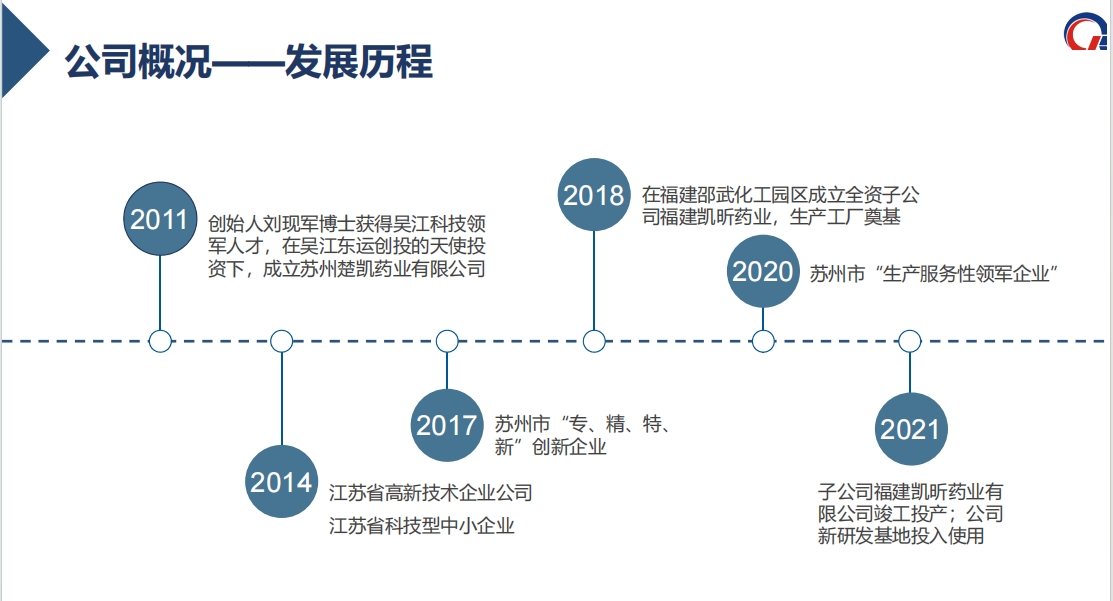 公司概况——发展历程

2011
创始人刘现军博士获得吴江科技领军人才，在吴江东运创投的天使投资下，成立苏州楚凯药业有限公司

2014
江苏省高新技术企业公司
江苏省科技型中小企业

2017
苏州市“专、精、特、新”创新企业

2018
在福建邵武化工园区成立全资子公司福建凯昕药业，生产工厂奠基

2020
苏州市“生产服务性领军企业”

2021
子公司福建凯昕药业有限公司竣工投产；公司新研发基地投入使用